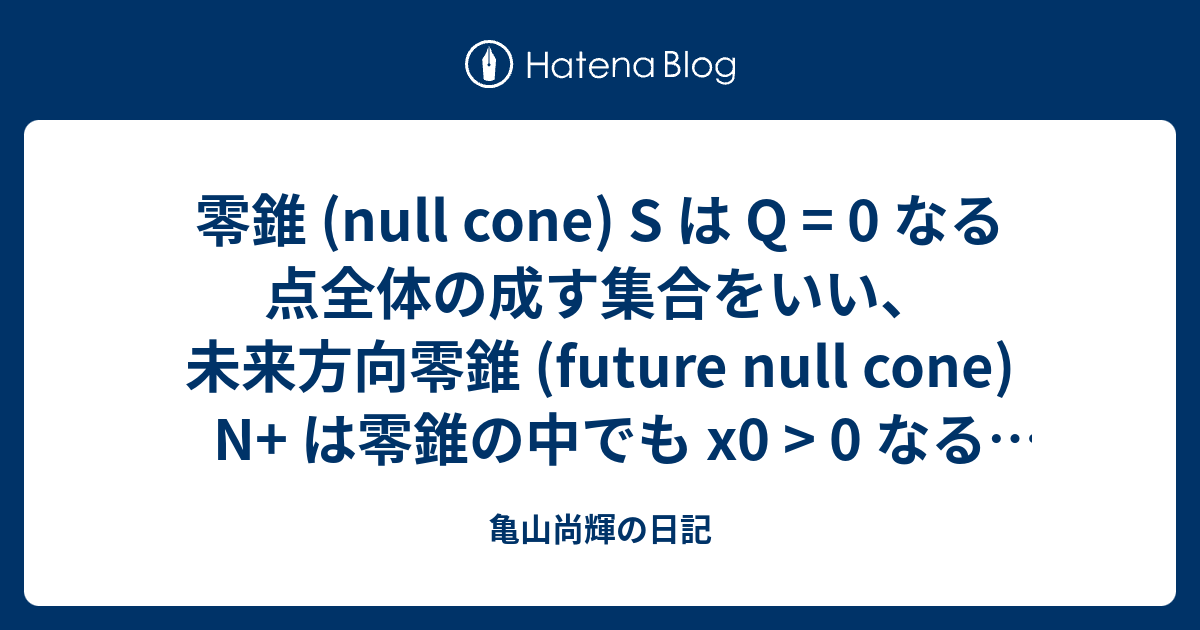 Hatena Blog

零錐 (null cone) S は Q = 0 なる点全体の成す集合をいい、未来方向零錐 (future null cone) N+ は零錐の中でも x0 > 0 なる…

亀山尚輝の日記